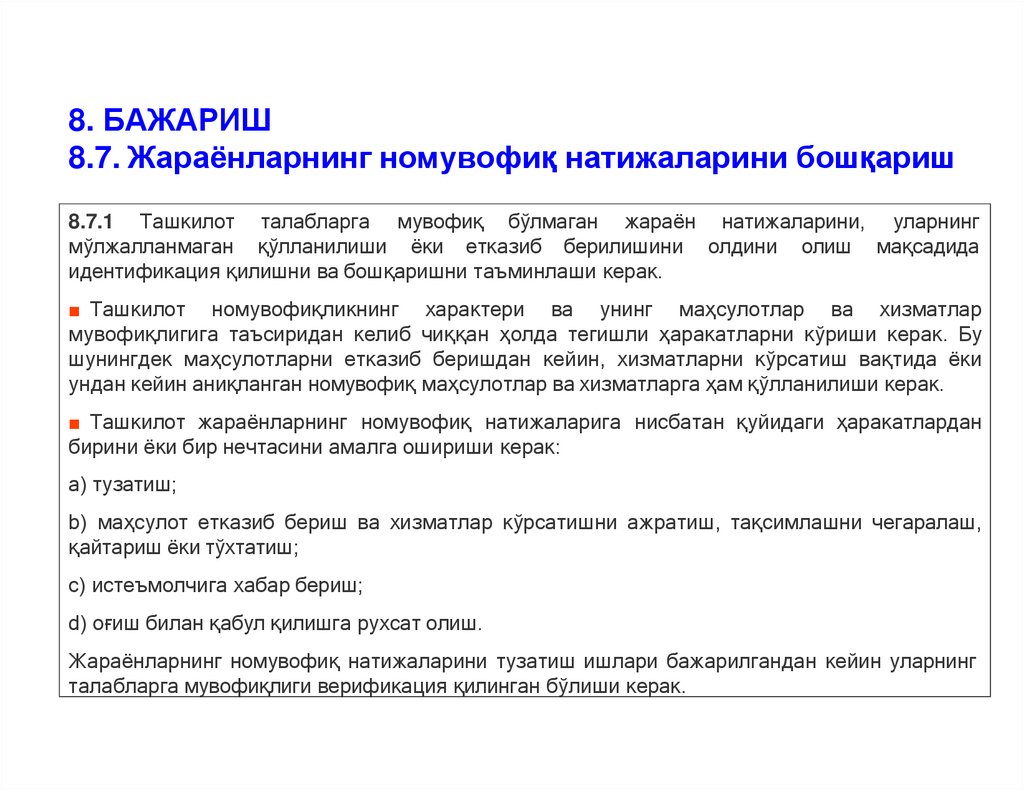 8. БАЖАРИШ
8.7. Жараёнларнинг номувофиқ натижаларини бошқариш

8.7.1 Ташкилот талабларга мувофиқ бўлмаган жараён натижаларини, уларнинг мўлжалланмаган қўлланилиши ёки етказиб берилишини олдини олиш мақсадида идентификация қилишни ва бошқаришни таъминлаши керак.

■ Ташкилот номувофиқликнинг характери ва унинг маҳсулотлар ва хизматлар мувофиқлигига таъсиридан келиб чиққан ҳолда тегишли ҳаракатларни кўриши керак. Бу шунингдек маҳсулотларни етказиб беришдан кейин, хизматларни кўрсатиш вақтида ёки ундан кейин аниқланган номувофиқ маҳсулотлар ва хизматларга ҳам қўлланилиши керак.

■ Ташкилот жараёнларнинг номувофиқ натижаларига нисбатан қуйидаги ҳаракатлардан бирини ёки бир нечтасини амалга ошириши керак:

a) тузатиш;

b) маҳсулот етказиб бериш ва хизматлар кўрсатишни ажратиш, тақсимлашни чегаралаш, қайтариш ёки тўхтатиш;

c) истеъмолчига хабар бериш;

d) оғиш билан қабул қилишга рухсат олиш.

Жараёнларнинг номувофиқ натижаларини тузатиш ишлари бажарилгандан кейин уларнинг талабларга мувофиқлиги верификация қилинган бўлиши керак.